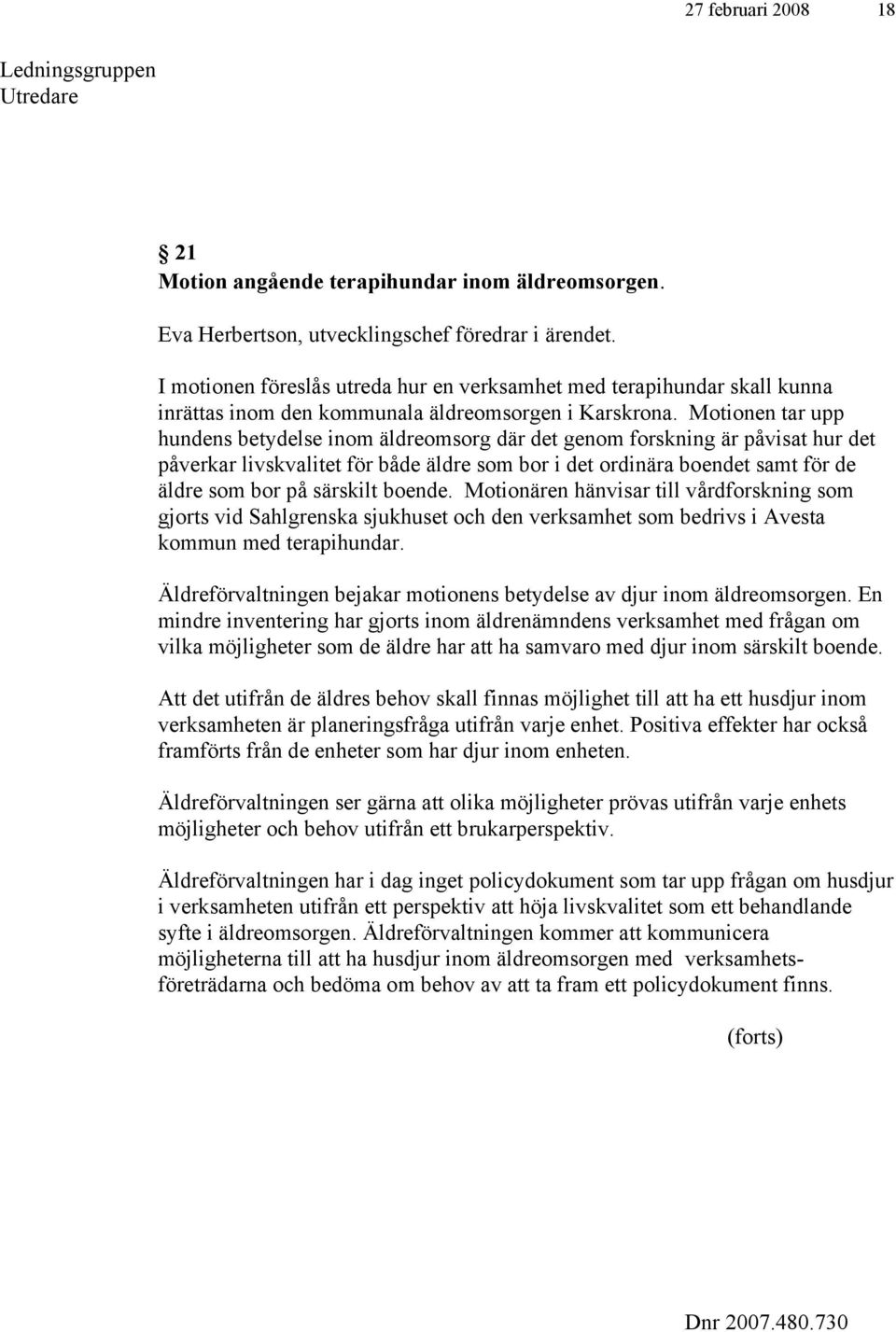 27 februari 2008 18

Ledningsgruppen
Utredare

§ 21
Motion angående terapihundar inom äldreomsorgen.

Eva Herbertson, utvecklingschef föredrar i ärendet.

I motionen föreslås utreda hur en verksamhet med terapihundar skall kunna inrättas inom den kommunala äldreomsorgen i Karskrona. Motionen tar upp hundens betydelse inom äldreomsorg där det genom forskning är påvisat hur det påverkar livskvalitet för både äldre som bor i det ordinära boendet samt för de äldre som bor på särskilt boende. Motionären hänvisar till vårdforskning som gjorts vid Sahlgrenska sjukhuset och den verksamhet som bedrivs i Avesta kommun med terapihundar.

Äldreförvaltningen bejakar motionens betydelse av djur inom äldreomsorgen. En mindre inventering har gjorts inom äldrenämndens verksamhet med frågan om vilka möjligheter som de äldre har att ha samvaro med djur inom särskilt boende.

Att det utifrån de äldres behov skall finnas möjlighet till att ha ett husdjur inom verksamheten är planeringsfråga utifrån varje enhet. Positiva effekter har också framförts från de enheter som har djur inom enheten.

Äldreförvaltningen ser gärna att olika möjligheter prövas utifrån varje enhets möjligheter och behov utifrån ett brukarperspektiv.

Äldreförvaltningen har i dag inget policydokument som tar upp frågan om husdjur i verksamheten utifrån ett perspektiv att höja livskvalitet som ett behandlande syfte i äldreomsorgen. Äldreförvaltningen kommer att kommunicera möjligheterna till att ha husdjur inom äldreomsorgen med verksamhetsföreträdarna och bedöma om behov av att ta fram ett policydokument finns.

(forts)

Dnr 2007.480.730